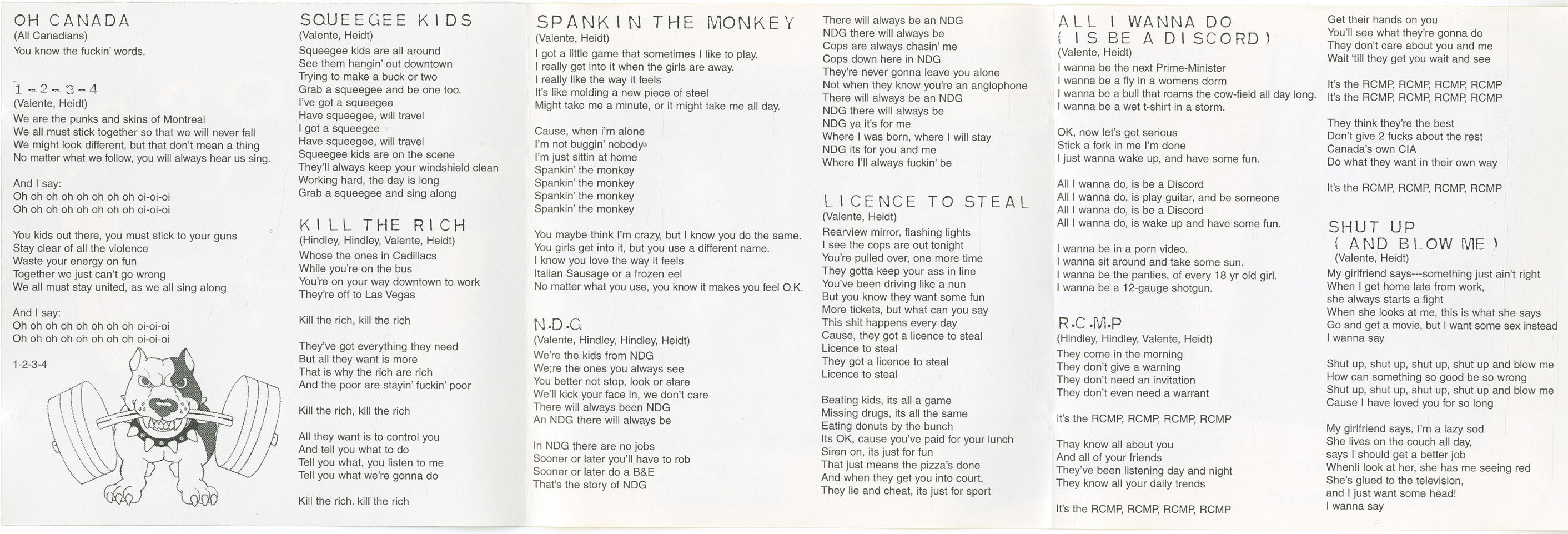 OH CANADA
(All Canadians)
You know the fuckin' words.

1-2-3-4
(Valente, Heidt)
We are the punks and skins of Montreal
We all must stick together so that we will never fall
We might look different, but that don't mean a thing
No matter what we follow, you will always hear us sing.

And I say:
Oh oh oh oh oh oh oh oh oi-oi-oi
Oh oh oh oh oh oh oh oh oi-oi-oi

You kids out there, you must stick to your guns
Stay clear of all the violence
Waste your energy on fun
Together we just can't go wrong
We all must stay united, as we all sing along

And I say:
Oh oh oh oh oh oh oh oh oi-oi-oi
Oh oh oh oh oh oh oh oh oi-oi-oi

1-2-3-4

SQUEEGEE KIDS
(Valente, Heidt)
Squeegee kids are all around
See them hangin' out downtown
Trying to make a buck or two
Grab a squeegee and be one too.
I've got a squeegee
Have squeegee, will travel
I got a squeegee
Have squeegee, will travel
Squeegee kids are on the scene
They'll always keep your windshield clean
Working hard, the day is long
Grab a squeegee and sing along

KILL THE RICH
(Hindley, Hindley, Valente, Heidt)
Whose the ones in Cadillacs
While you're on the bus
You're on your way downtown to work
They're off to Las Vegas

Kill the rich, kill the rich

They've got everything they need
But all they want is more
That is why the rich are rich
And the poor are stayin' fuckin' poor

Kill the rich, kill the rich

All they want is to control you
And tell you what to do
Tell you what, you listen to me
Tell you what we're gonna do

Kill the rich. kill the rich

SPANKIN THE MONKEY
(Valente, Heidt)
I got a little game that sometimes I like to play.
I really get into it when the girls are away.
I really like the way it feels
It's like molding a new piece of steel
Might take me a minute, or it might take me all day.

Cause, when i'm alone
I'm not buggin' nobody
I'm just sittin at home
Spankin' the monkey
Spankin' the monkey
Spankin' the monkey
Spankin' the monkey

You maybe think I'm crazy, but I know you do the same.
You girls get into it, but you use a different name.
I know you love the way it feels
Italian Sausage or a frozen eel
No matter what you use, you know it makes you feel O.K.

N.D.G
(Valente, Hindley, Hindley, Heidt)
We're the kids from NDG
We;re the ones you always see
You better not stop, look or stare
We'll kick your face in, we don't care
There will always been NDG
An NDG there will always be

In NDG there are no jobs
Sooner or later you'll have to rob
Sooner or later do a B&E
That's the story of NDG

There will always be an NDG
NDG there will always be
Cops are always chasin' me
Cops down here in NDG
They're never gonna leave you alone
Not when they know you're an anglophone
There will always be an NDG
NDG there will always be
NDG ya it's for me
Where I was born, where I will stay
NDG its for you and me
Where I'll always fuckin' be

LICENCE TO STEAL
(Valente, Heidt)
Rearview mirror, flashing lights
I see the cops are out tonight
You're pulled over, one more time
They gotta keep your ass in line
You've been driving like a nun
But you know they want some fun
More tickets, but what can you say
This shit happens every day
Cause, they got a licence to steal
Licence to steal
They got a licence to steal
Licence to steal

Beating kids, its all a game
Missing drugs, its all the same
Eating donuts by the bunch
Its OK, cause you've paid for your lunch
Siren on, its just for fun
That just means the pizza's done
And when they get you into court,
They lie and cheat, its just for sport

ALL I WANNA DO
(IS BE A DISCORD)
(Valente, Heidt)
I wanna be the next Prime-Minister
I wanna be a fly in a womens dorm
I wanna be a bull that roams the cow-field all day long.
I wanna be a wet t-shirt in a storm.

OK, now let's get serious
Stick a fork in me I'm done
I just wanna wake up, and have some fun.

All I wanna do, is be a Discord
All I wanna do, is play guitar, and be someone
All I wanna do, is be a Discord
All I wanna do, is wake up and have some fun.

I wanna be in a porn video.
I wanna sit around and take some sun.
I wanna be the panties, of every 18 yr old girl.
I wanna be a 12-gauge shotgun.

R.C.M.P
(Hindley, Hindley, Valente, Heidt)
They come in the morning
They don't give a warning
They don't need an invitation
They don't even need a warrant

It's the RCMP, RCMP, RCMP, RCMP

Thay know all about you
And all of your friends
They've been listening day and night
They know all your daily trends

It's the RCMP, RCMP, RCMP, RCMP

Get their hands on you
You'll see what they're gonna do
They don't care about you and me
Wait 'till they get you wait and see

It's the RCMP, RCMP, RCMP, RCMP
It's the RCMP, RCMP, RCMP, RCMP

They think they're the best
Don't give 2 fucks about the rest
Canada's own CIA
Do what they want in their own way

It's the RCMP, RCMP, RCMP, RCMP

SHUT UP
(AND BLOW ME)
(Valente, Heidt)
My girlfriend says---something just ain't right
When I get home late from work,
she always starts a fight
When she looks at me, this is what she says
Go and get a movie, but I want some sex instead
I wanna say

Shut up, shut up, shut up, shut up and blow me
How can something so good be so wrong
Shut up, shut up, shut up, shut up and blow me
Cause I have loved you for so long

My girlfriend says, I'm a lazy sod
She lives on the couch all day,
says I should get a better job
WhenIi look at her, she has me seeing red
She's glued to the television,
and I just want some head!
I wanna say